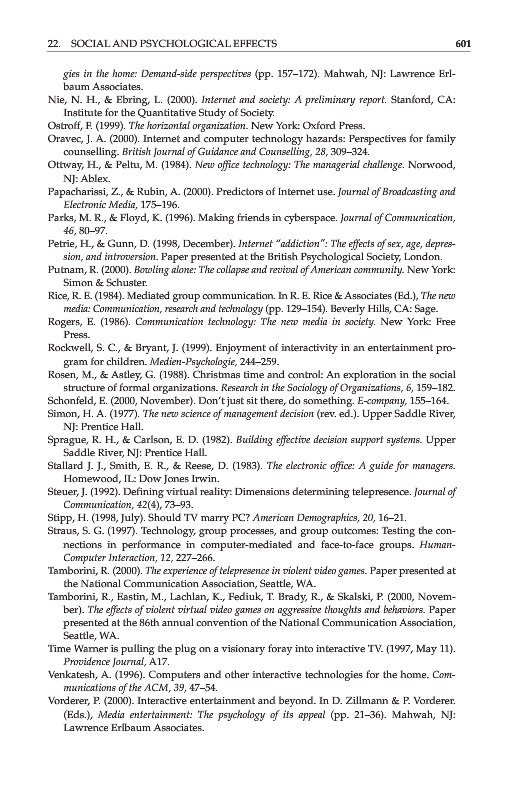 22. SOCIAL AND PSYCHOLOGICAL EFFECTS 601

gies in the home: Demand-side perspectives (pp. 157–172). Mahwah, NJ: Lawrence Erlbaum Associates.

Nie, N. H., & Ebring, L. (2000). Internet and society: A preliminary report. Stanford, CA: Institute for the Quantitative Study of Society.

Ostroff, F. (1999). The horizontal organization. New York: Oxford Press.

Oravec, J. A. (2000). Internet and computer technology hazards: Perspectives for family counselling. British Journal of Guidance and Counselling, 28, 309–324.

Ottway, H., & Peltu, M. (1984). New office technology: The managerial challenge. Norwood, NJ: Ablex.

Papacharissi, Z., & Rubin, A. (2000). Predictors of Internet use. Journal of Broadcasting and Electronic Media, 175–196.

Parks, M. R., & Floyd, K. (1996). Making friends in cyberspace. Journal of Communication, 46, 80–97.

Petrie, H., & Gunn, D. (1998, December). Internet "addiction": The effects of sex, age, depression, and introversion. Paper presented at the British Psychological Society, London.

Putnam, R. (2000). Bowling alone: The collapse and revival of American community. New York: Simon & Schuster.

Rice, R. E. (1984). Mediated group communication. In R. E. Rice & Associates (Ed.), The new media: Communication, research and technology (pp. 129–154). Beverly Hills, CA: Sage.

Rogers, E. (1986). Communication technology: The new media in society. New York: Free Press.

Rockwell, S. C., & Bryant, J. (1999). Enjoyment of interactivity in an entertainment program for children. Medien-Psychologie, 244–259.

Rosen, M., & Astley, G. (1988). Christmas time and control: An exploration in the social structure of formal organizations. Research in the Sociology of Organizations, 6, 159–182.

Schonfeld, E. (2000, November). Don't just sit there, do something. E-company, 155–164.

Simon, H. A. (1977). The new science of management decision (rev. ed.). Upper Saddle River, NJ: Prentice Hall.

Sprague, R. H., & Carlson, E. D. (1982). Building effective decision support systems. Upper Saddle River, NJ: Prentice Hall.

Stallard J. J., Smith, E. R., & Reese, D. (1983). The electronic office: A guide for managers. Homewood, IL: Dow Jones Irwin.

Steuer, J. (1992). Defining virtual reality: Dimensions determining telepresence. Journal of Communication, 42(4), 73–93.

Stipp, H. (1998, July). Should TV marry PC? American Demographics, 20, 16–21.

Straus, S. G. (1997). Technology, group processes, and group outcomes: Testing the connections in performance in computer-mediated and face-to-face groups. Human-Computer Interaction, 12, 227–266.

Tamborini, R. (2000). The experience of telepresence in violent video games. Paper presented at the National Communication Association, Seattle, WA.

Tamborini, R., Eastin, M., Lachlan, K., Fediuk, T. Brady, R., & Skalski, P. (2000, November). The effects of violent virtual video games on aggressive thoughts and behaviors. Paper presented at the 86th annual convention of the National Communication Association, Seattle, WA.

Time Warner is pulling the plug on a visionary foray into interactive TV. (1997, May 11). Providence Journal, A17.

Venkatesh, A. (1996). Computers and other interactive technologies for the home. Communications of the ACM, 39, 47–54.

Vorderer, P. (2000). Interactive entertainment and beyond. In D. Zillmann & P. Vorderer. (Eds.), Media entertainment: The psychology of its appeal (pp. 21–36). Mahwah, NJ: Lawrence Erlbaum Associates.